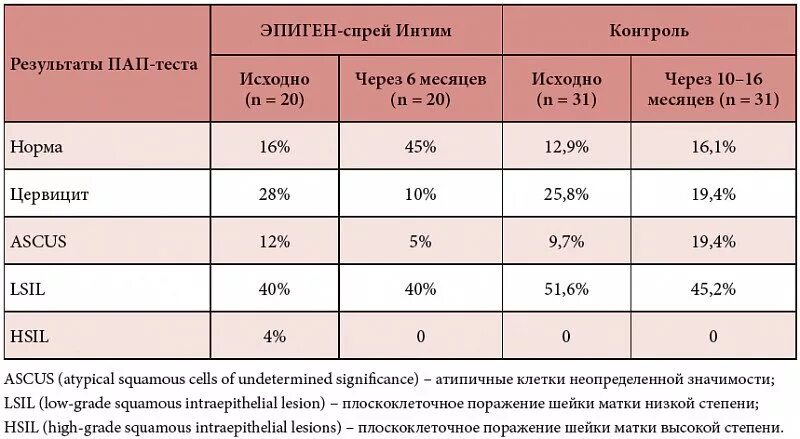 | Результаты ПАП-теста | ЭПИГЕН-спрей Интим | | Контроль | |
|---|---|---|---|---|
| | Исходно (n = 20) | Через 6 месяцев (n = 20) | Исходно (n = 31) | Через 10–16 месяцев (n = 31) |
| Норма | 16% | 45% | 12,9% | 16,1% |
| Цервицит | 28% | 10% | 25,8% | 19,4% |
| ASCUS | 12% | 5% | 9,7% | 19,4% |
| LSIL | 40% | 40% | 51,6% | 45,2% |
| HSIL | 4% | 0 | 0 | 0 |

ASCUS (atypical squamous cells of undetermined significance) – атипичные клетки неопределенной значимости;
LSIL (low-grade squamous intraepithelial lesion) – плоскоклеточное поражение шейки матки низкой степени;
HSIL (high-grade squamous intraepithelial lesions) – плоскоклеточное поражение шейки матки высокой степени.